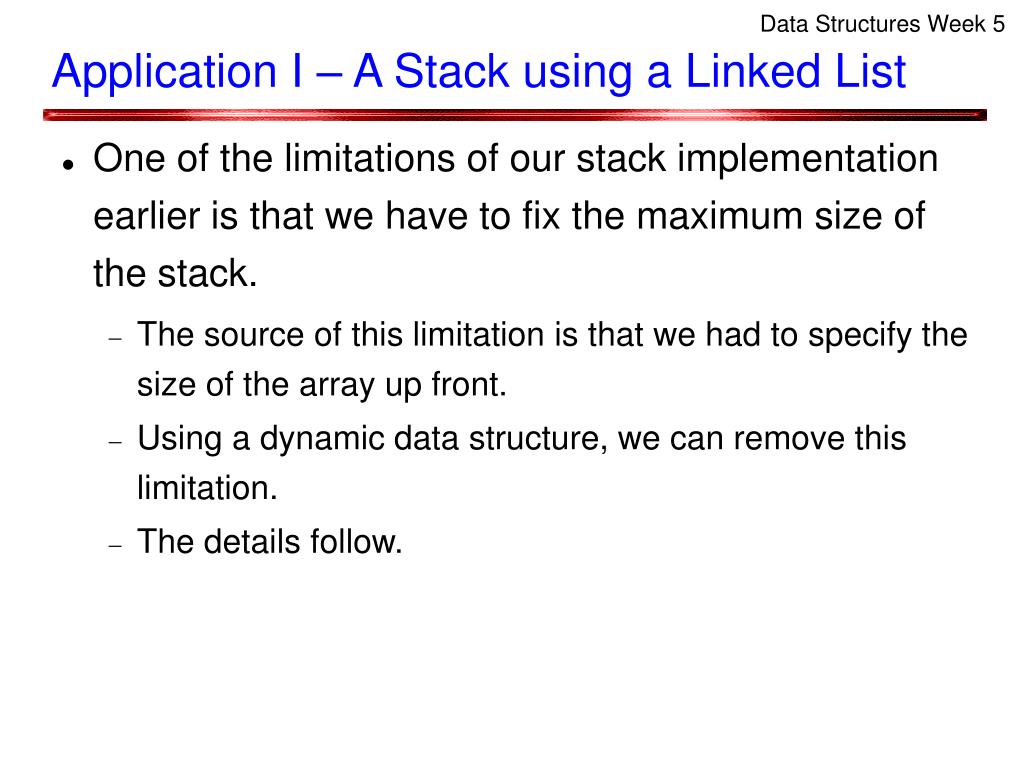 Data Structures Week 5

Application I – A Stack using a Linked List

• One of the limitations of our stack implementation earlier is that we have to fix the maximum size of the stack.

- The source of this limitation is that we had to specify the size of the array up front.
- Using a dynamic data structure, we can remove this limitation.
- The details follow.